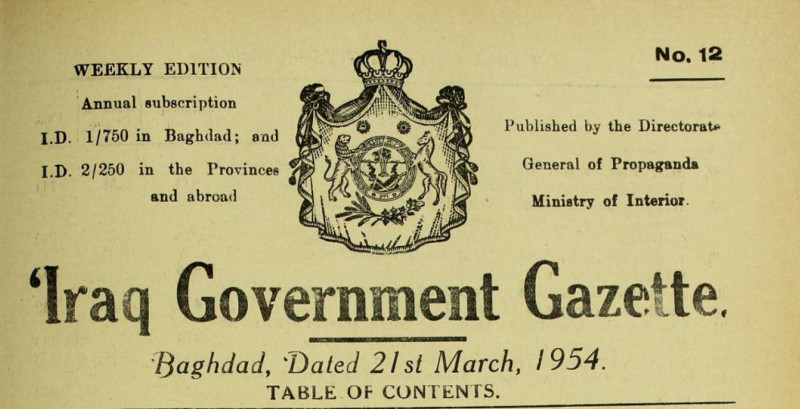 WEEKLY EDITION
Annual subscription
I.D. 1/750 in Baghdad; and
I.D. 2/250 in the Provinces
and abroad

No. 12

Published by the Directorate
General of Propaganda
Ministry of Interior.

'Iraq Government Gazette.

Baghdad, Dated 21st March, 1954.

TABLE OF CONTENTS.